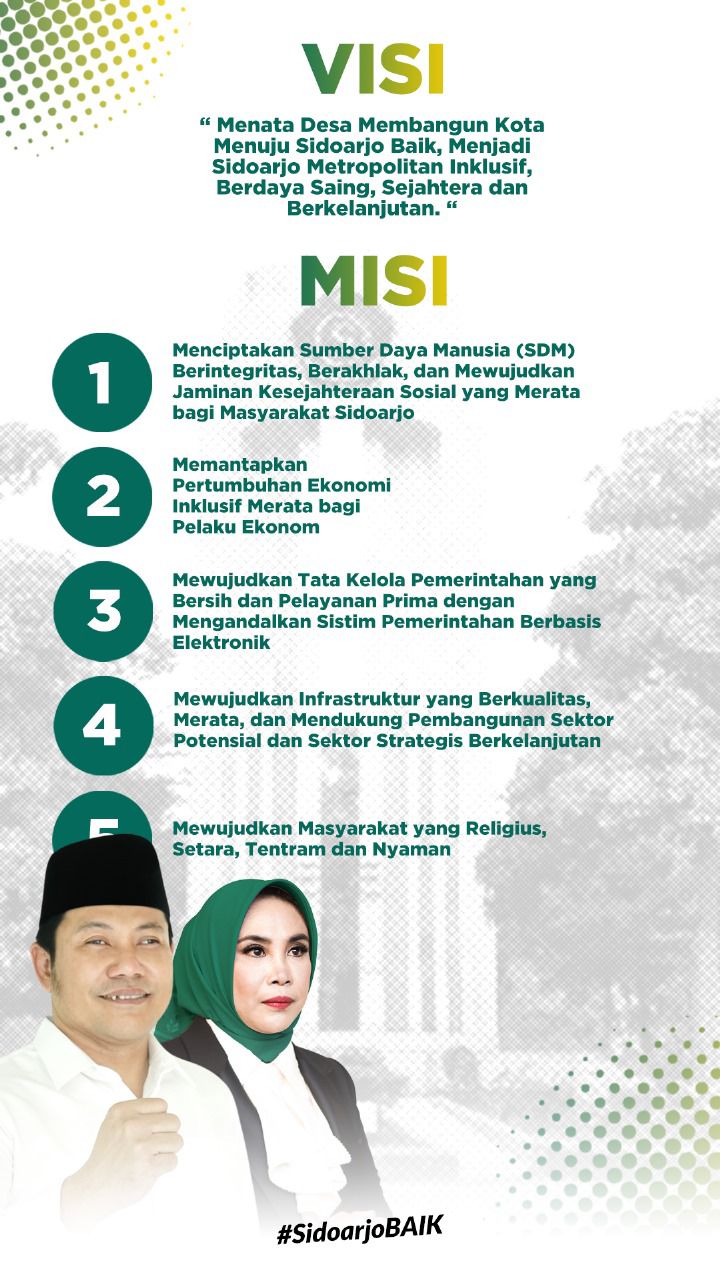 VISI

“ Menata Desa Membangun Kota Menuju Sidoarjo Baik, Menjadi Sidoarjo Metropolitan Inklusif, Berdaya Saing, Sejahtera dan Berkelanjutan. “

MISI

1 Menciptakan Sumber Daya Manusia (SDM) Berintegritas, Berakhlak, dan Mewujudkan Jaminan Kesejahteraan Sosial yang Merata bagi Masyarakat Sidoarjo

2 Memantapkan Pertumbuhan Ekonomi Inklusif Merata bagi Pelaku Ekonom

3 Mewujudkan Tata Kelola Pemerintahan yang Bersih dan Pelayanan Prima dengan Mengandalkan Sistim Pemerintahan Berbasis Elektronik

4 Mewujudkan Infrastruktur yang Berkualitas, Merata, dan Mendukung Pembangunan Sektor Potensial dan Sektor Strategis Berkelanjutan

5 Mewujudkan Masyarakat yang Religius, Setara, Tentram dan Nyaman

#SidoarjoBAIK